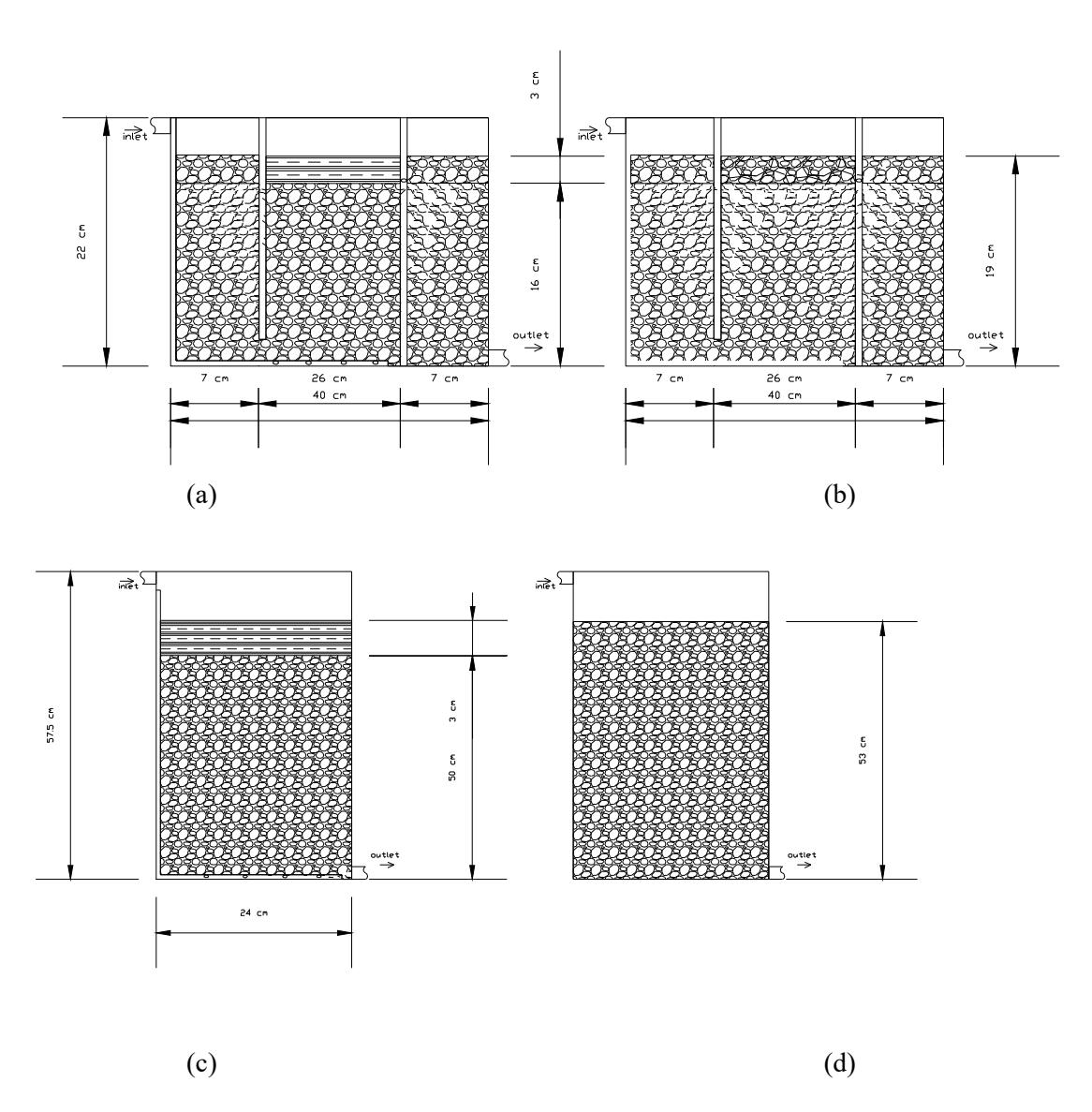 3 cm

inlet

22 cm

16 cm

outlet

7 cm
26 cm
7 cm
40 cm

(a)

inlet

19 cm

outlet

7 cm
26 cm
7 cm
40 cm

(b)

inlet

57.5 cm

3 cm

50 cm

outlet

24 cm

(c)

inlet

53 cm

outlet

(d)